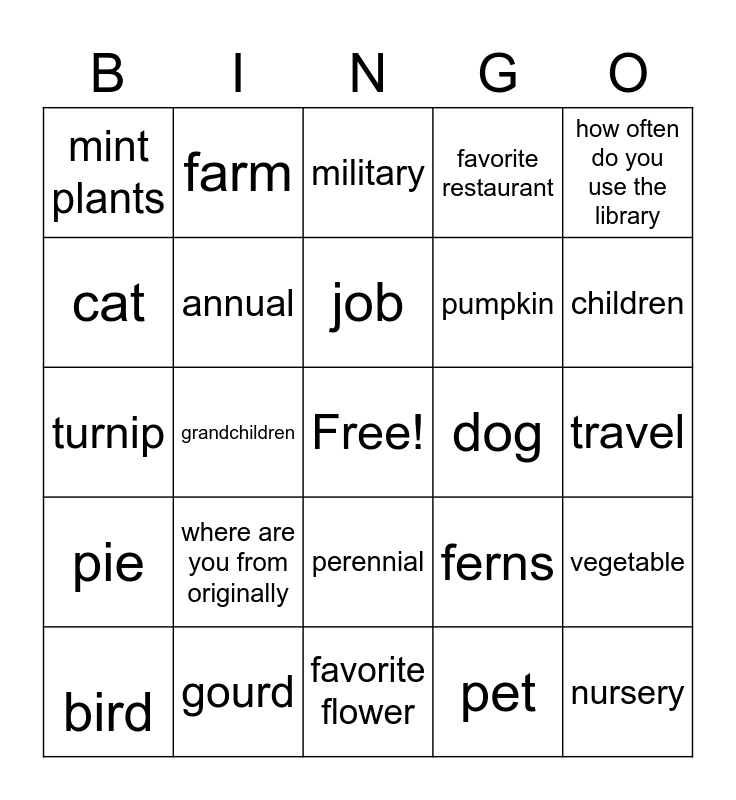 | B | I | N | G | O |
|---|---|---|---|---|
| mint plants | farm | military | favorite restaurant | how often do you use the library |
| cat | annual | job | pumpkin | children |
| turnip | grandchildren | Free! | dog | travel |
| pie | where are you from originally | perennial | ferns | vegetable |
| bird | gourd | favorite flower | pet | nursery |